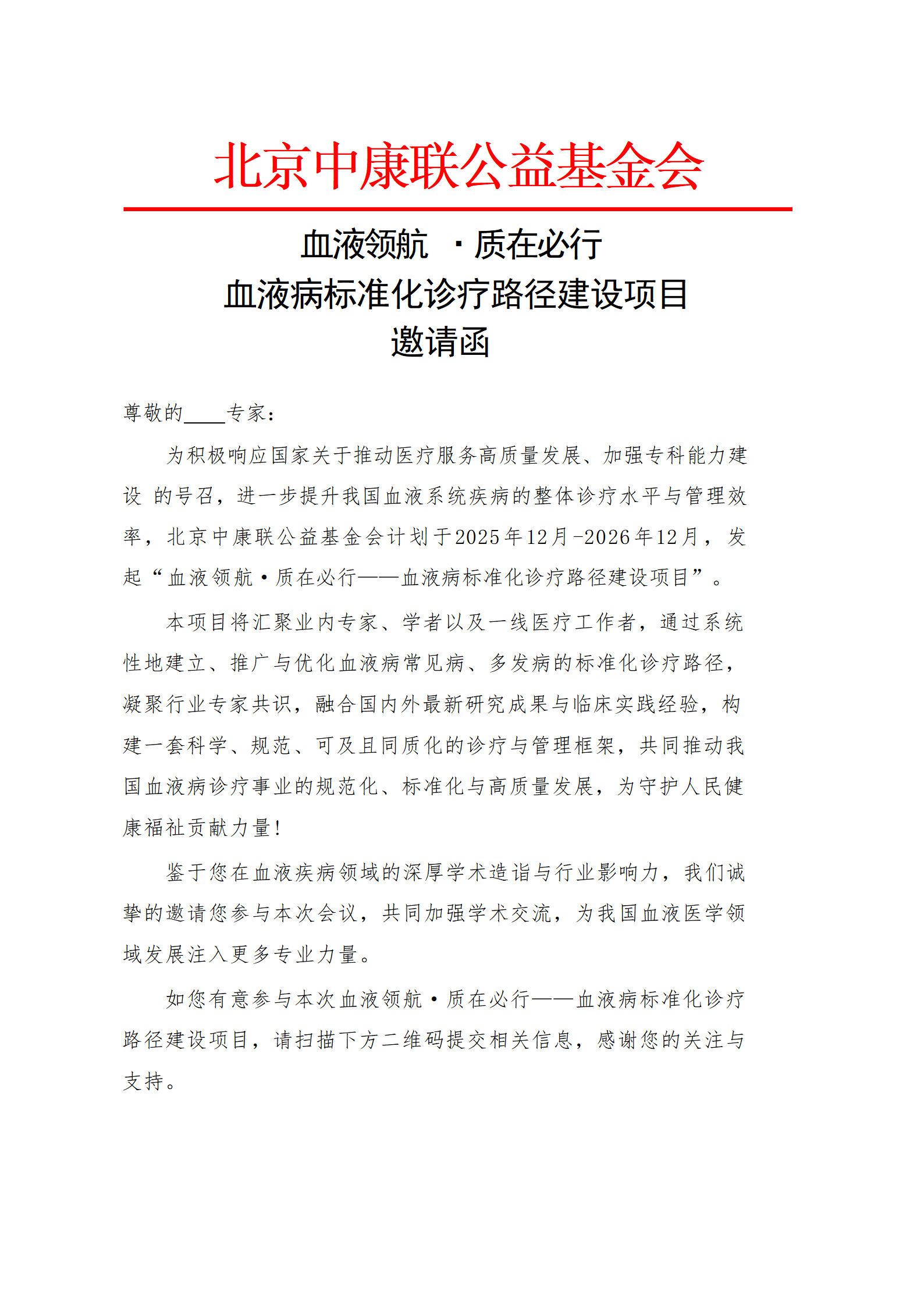 北京中康联公益基金会

血液领航 ·质在必行
血液病标准化诊疗路径建设项目
邀请函

尊敬的____专家：

为积极响应国家关于推动医疗服务高质量发展、加强专科能力建设 的号召，进一步提升我国血液系统疾病的整体诊疗水平与管理效率，北京中康联公益基金会计划于2025年12月-2026年12月，发起“血液领航·质在必行——血液病标准化诊疗路径建设项目”。

本项目将汇聚业内专家、学者以及一线医疗工作者，通过系统性地建立、推广与优化血液病常见病、多发病的标准化诊疗路径，凝聚行业专家共识，融合国内外最新研究成果与临床实践经验，构建一套科学、规范、可及且同质化的诊疗与管理框架，共同推动我国血液病诊疗事业的规范化、标准化与高质量发展，为守护人民健康福祉贡献力量！

鉴于您在血液疾病领域的深厚学术造诣与行业影响力，我们诚挚的邀请您参与本次会议，共同加强学术交流，为我国血液医学领域发展注入更多专业力量。

如您有意参与本次血液领航·质在必行——血液病标准化诊疗路径建设项目，请扫描下方二维码提交相关信息，感谢您的关注与支持。